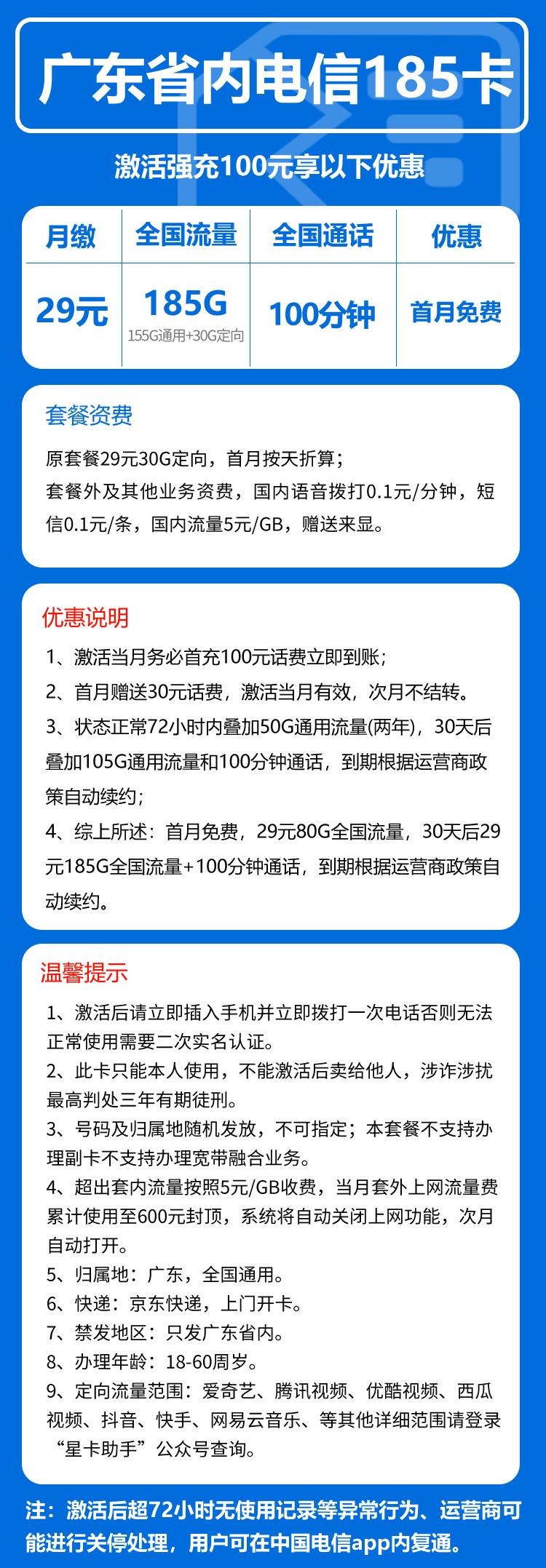 广东省内电信185卡

激活强充100元享以下优惠

| 月缴 | 全国流量 | 全国通话 | 优惠 |
|---|---|---|---|
| 29元 | 185G 155G通用+30G定向 | 100分钟 | 首月免费 |

套餐资费

原套餐29元30G定向，首月按天折算；
套餐外及其他业务资费，国内语音拨打0.1元/分钟，短信0.1元/条，国内流量5元/GB，赠送来显。

优惠说明

1、激活当月务必首充100元话费立即到账；
2、首月赠送30元话费，激活当月有效，次月不结转。
3、状态正常72小时内叠加50G通用流量(两年)，30天后叠加105G通用流量和100分钟通话，到期根据运营商政策自动续约；
4、综上所述：首月免费，29元80G全国流量，30天后29元185G全国流量+100分钟通话，到期根据运营商政策自动续约。

温馨提示

1、激活后请立即插入手机并立即拨打一次电话否则无法正常使用需要二次实名认证。
2、此卡只能本人使用，不能激活后卖给他人，涉诈涉扰最高判处三年有期徒刑。
3、号码及归属地随机发放，不可指定；本套餐不支持办理副卡不支持办理宽带融合业务。
4、超出套内流量按照5元/GB收费，当月套外上网流量费累计使用至600元封顶，系统将自动关闭上网功能，次月自动打开。
5、归属地：广东，全国通用。
6、快递：京东快递，上门开卡。
7、禁发地区：只发广东省内。
8、办理年龄：18-60周岁。
9、定向流量范围：爱奇艺、腾讯视频、优酷视频、西瓜视频、抖音、快手、网易云音乐、等其他详细范围请登录“星卡助手”公众号查询。

注：激活后超72小时无使用记录等异常行为、运营商可能进行关停处理，用户可在中国电信app内复通。